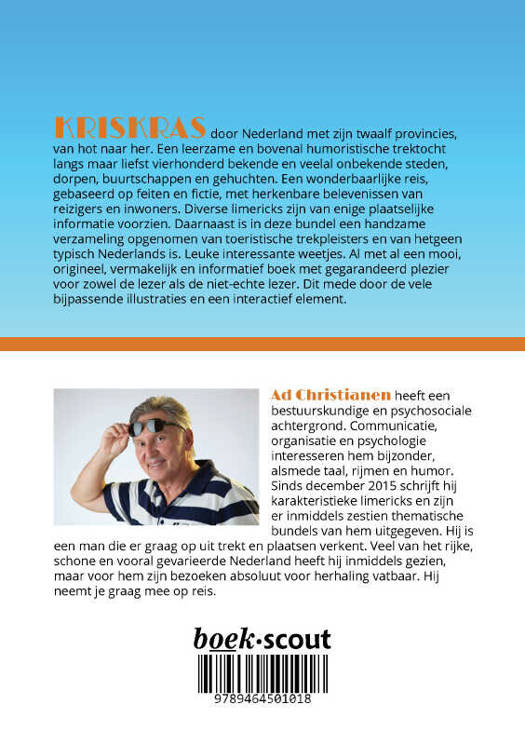 KRISKRAS door Nederland met zijn twaalf provincies, van hot naar her. Een leerzame en bovenal humoristische trektocht langs maar liefst vierhonderd bekende en veelal onbekende steden, dorpen, buurtschappen en gehuchten. Een wonderbaarlijke reis, gebaseerd op feiten en fictie, met herkenbare belevenissen van reizigers en inwoners. Diverse limericks zijn van enige plaatselijke informatie voorzien. Daarnaast is in deze bundel een handzame verzameling opgenomen van toeristische trekpleisters en van hetgeen typisch Nederlands is. Leuke interessante weetjes. Al met al een mooi, origineel, vermakelijk en informatief boek met gegarandeerd plezier voor zowel de lezer als de niet-echte lezer. Dit mede door de vele bijpassende illustraties en een interactief element.

Ad Christianen heeft een bestuurskundige en psychosociale achtergrond. Communicatie, organisatie en psychologie interesseren hem bijzonder, alsmede taal, rijmen en humor. Sinds december 2015 schrijft hij karakteristieke limericks en zijn er inmiddels zestien thematische bundels van hem uitgegeven. Hij is een man die er graag op uit trekt en plaatsen verkent. Veel van het rijke, schone en vooral gevarieerde Nederland heeft hij inmiddels gezien, maar voor hem zijn bezoeken absoluut voor herhaling vatbaar. Hij neemt je graag mee op reis.

boek·scout

9789464501018